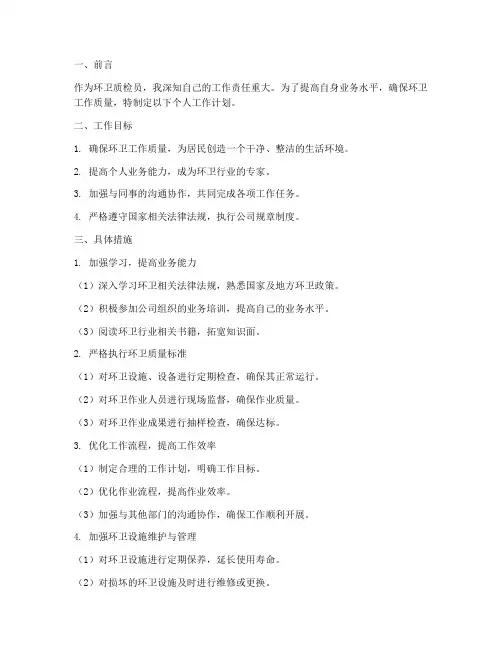 一、前言

作为环卫质检员，我深知自己的工作责任重大。为了提高自身业务水平，确保环卫工作质量，特制定以下个人工作计划。

二、工作目标

1. 确保环卫工作质量，为居民创造一个干净、整洁的生活环境。

2. 提高个人业务能力，成为环卫行业的专家。

3. 加强与同事的沟通协作，共同完成各项工作任务。

4. 严格遵守国家相关法律法规，执行公司规章制度。

三、具体措施

1. 加强学习，提高业务能力

（1）深入学习环卫相关法律法规，熟悉国家及地方环卫政策。

（2）积极参加公司组织的业务培训，提高自己的业务水平。

（3）阅读环卫行业相关书籍，拓宽知识面。

2. 严格执行环卫质量标准

（1）对环卫设施、设备进行定期检查，确保其正常运行。

（2）对环卫作业人员进行现场监督，确保作业质量。

（3）对环卫作业成果进行抽样检查，确保达标。

3. 优化工作流程，提高工作效率

（1）制定合理的工作计划，明确工作目标。

（2）优化作业流程，提高作业效率。

（3）加强与其他部门的沟通协作，确保工作顺利开展。

4. 加强环卫设施维护与管理

（1）对环卫设施进行定期保养，延长使用寿命。

（2）对损坏的环卫设施及时进行维修或更换。